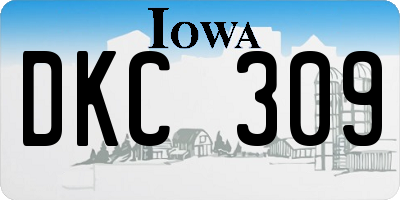 IOWA

DKC 309